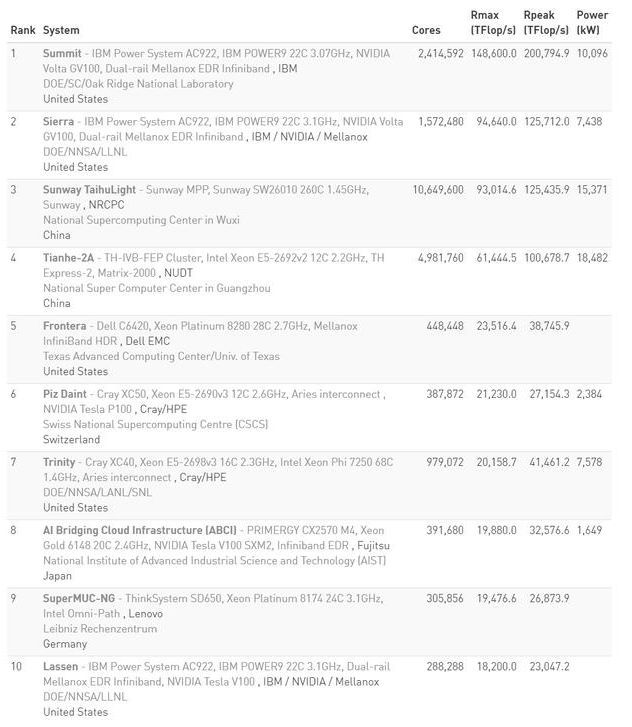 | Rank | System | Cores | Rmax (TFlop/s) | Rpeak (TFlop/s) | Power (kW) |
|---|---|---|---|---|---|
| 1 | Summit - IBM Power System AC922, IBM POWER9 22C 3.07GHz, NVIDIA Volta GV100, Dual-rail Mellanox EDR Infiniband , IBM DOE/SC/Oak Ridge National Laboratory United States | 2,414,592 | 148,600.0 | 200,794.9 | 10,096 |
| 2 | Sierra - IBM Power System AC922, IBM POWER9 22C 3.1GHz, NVIDIA Volta GV100, Dual-rail Mellanox EDR Infiniband , IBM / NVIDIA / Mellanox DOE/NNSA/LLNL United States | 1,572,480 | 94,640.0 | 125,712.0 | 7,438 |
| 3 | Sunway TaihuLight - Sunway MPP, Sunway SW26010 260C 1.45GHz, Sunway , NRCPC National Supercomputing Center in Wuxi China | 10,649,600 | 93,014.6 | 125,435.9 | 15,371 |
| 4 | Tianhe-2A - TH-IVB-FEP Cluster, Intel Xeon E5-2692v2 12C 2.2GHz, TH Express-2, Matrix-2000 , NUDT National Super Computer Center in Guangzhou China | 4,981,760 | 61,444.5 | 100,678.7 | 18,482 |
| 5 | Frontera - Dell C6420, Xeon Platinum 8280 28C 2.7GHz, Mellanox InfiniBand HDR , Dell EMC Texas Advanced Computing Center/Univ. of Texas United States | 448,448 | 23,516.4 | 38,745.9 | |
| 6 | Piz Daint - Cray XC50, Xeon E5-2690v3 12C 2.6GHz, Aries interconnect , NVIDIA Tesla P100 , Cray/HPE Swiss National Supercomputing Centre (CSCS) Switzerland | 387,872 | 21,230.0 | 27,154.3 | 2,384 |
| 7 | Trinity - Cray XC40, Xeon E5-2698v3 16C 2.3GHz, Intel Xeon Phi 7250 68C 1.4GHz, Aries interconnect , Cray/HPE DOE/NNSA/LANL/SNL United States | 979,072 | 20,158.7 | 41,461.2 | 7,578 |
| 8 | AI Bridging Cloud Infrastructure (ABCI) - PRIMERGY CX2570 M4, Xeon Gold 6148 20C 2.4GHz, NVIDIA Tesla V100 SXM2, Infiniband EDR , Fujitsu National Institute of Advanced Industrial Science and Technology (AIST) Japan | 391,680 | 19,880.0 | 32,576.6 | 1,649 |
| 9 | SuperMUC-NG - ThinkSystem SD650, Xeon Platinum 8174 24C 3.1GHz, Intel Omni-Path , Lenovo Leibniz Rechenzentrum Germany | 305,856 | 19,476.6 | 26,873.9 | |
| 10 | Lassen - IBM Power System AC922, IBM POWER9 22C 3.1GHz, Dual-rail Mellanox EDR Infiniband, NVIDIA Tesla V100 , IBM / NVIDIA / Mellanox DOE/NNSA/LLNL United States | 288,288 | 18,200.0 | 23,047.2 | |